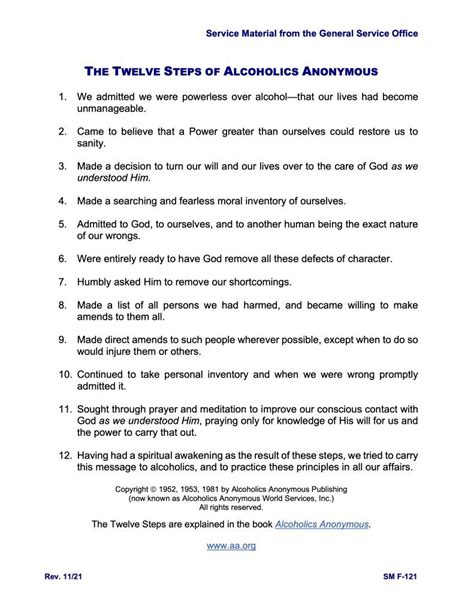 Service Material from the General Service Office

THE TWELVE STEPS OF ALCOHOLICS ANONYMOUS

1. We admitted we were powerless over alcohol—that our lives had become unmanageable.

2. Came to believe that a Power greater than ourselves could restore us to sanity.

3. Made a decision to turn our will and our lives over to the care of God as we understood Him.

4. Made a searching and fearless moral inventory of ourselves.

5. Admitted to God, to ourselves, and to another human being the exact nature of our wrongs.

6. Were entirely ready to have God remove all these defects of character.

7. Humbly asked Him to remove our shortcomings.

8. Made a list of all persons we had harmed, and became willing to make amends to them all.

9. Made direct amends to such people wherever possible, except when to do so would injure them or others.

10. Continued to take personal inventory and when we were wrong promptly admitted it.

11. Sought through prayer and meditation to improve our conscious contact with God as we understood Him, praying only for knowledge of His will for us and the power to carry that out.

12. Having had a spiritual awakening as the result of these steps, we tried to carry this message to alcoholics, and to practice these principles in all our affairs.

Copyright © 1952, 1953, 1981 by Alcoholics Anonymous Publishing (now known as Alcoholics Anonymous World Services, Inc.) All rights reserved.

The Twelve Steps are explained in the book Alcoholics Anonymous.

www.aa.org

Rev. 11/21

SM F-121